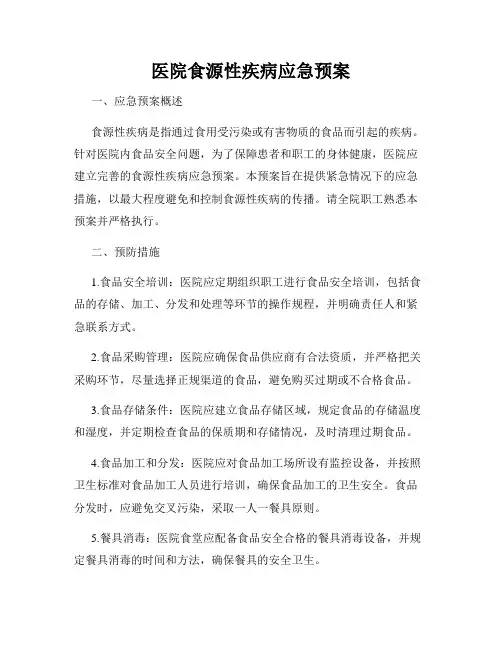 医院食源性疾病应急预案

一、应急预案概述

食源性疾病是指通过食用受污染或有害物质的食品而引起的疾病。针对医院内食品安全问题，为了保障患者和职工的身体健康，医院应建立完善的食源性疾病应急预案。本预案旨在提供紧急情况下的应急措施，以最大程度避免和控制食源性疾病的传播。请全院职工熟悉本预案并严格执行。

二、预防措施

1.食品安全培训：医院应定期组织职工进行食品安全培训，包括食品的存储、加工、分发和处理等环节的操作规程，并明确责任人和紧急联系方式。

2.食品采购管理：医院应确保食品供应商有合法资质，并严格把关采购环节，尽量选择正规渠道的食品，避免购买过期或不合格食品。

3.食品存储条件：医院应建立食品存储区域，规定食品的存储温度和湿度，并定期检查食品的保质期和存储情况，及时清理过期食品。

4.食品加工和分发：医院应对食品加工场所设有监控设备，并按照卫生标准对食品加工人员进行培训，确保食品加工的卫生安全。食品分发时，应避免交叉污染，采取一人一餐具原则。

5.餐具消毒：医院食堂应配备食品安全合格的餐具消毒设备，并规定餐具消毒的时间和方法，确保餐具的安全卫生。